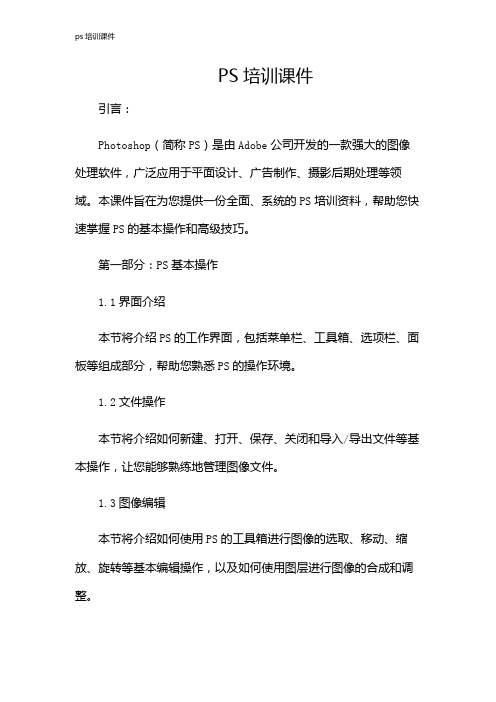 ps 培训课件

PS 培训课件

引言：

Photoshop（简称 PS）是由 Adobe 公司开发的一款强大的图像处理软件，广泛应用于平面设计、广告制作、摄影后期处理等领域。本课件旨在为您提供一份全面、系统的 PS 培训资料，帮助您快速掌握 PS 的基本操作和高级技巧。

第一部分：PS 基本操作

1.1 界面介绍

本节将介绍 PS 的工作界面，包括菜单栏、工具箱、选项栏、面板等组成部分，帮助您熟悉 PS 的操作环境。

1.2 文件操作

本节将介绍如何新建、打开、保存、关闭和导入/导出文件等基本操作，让您能够熟练地管理图像文件。

1.3 图像编辑

本节将介绍如何使用 PS 的工具箱进行图像的选取、移动、缩放、旋转等基本编辑操作，以及如何使用图层进行图像的合成和调整。